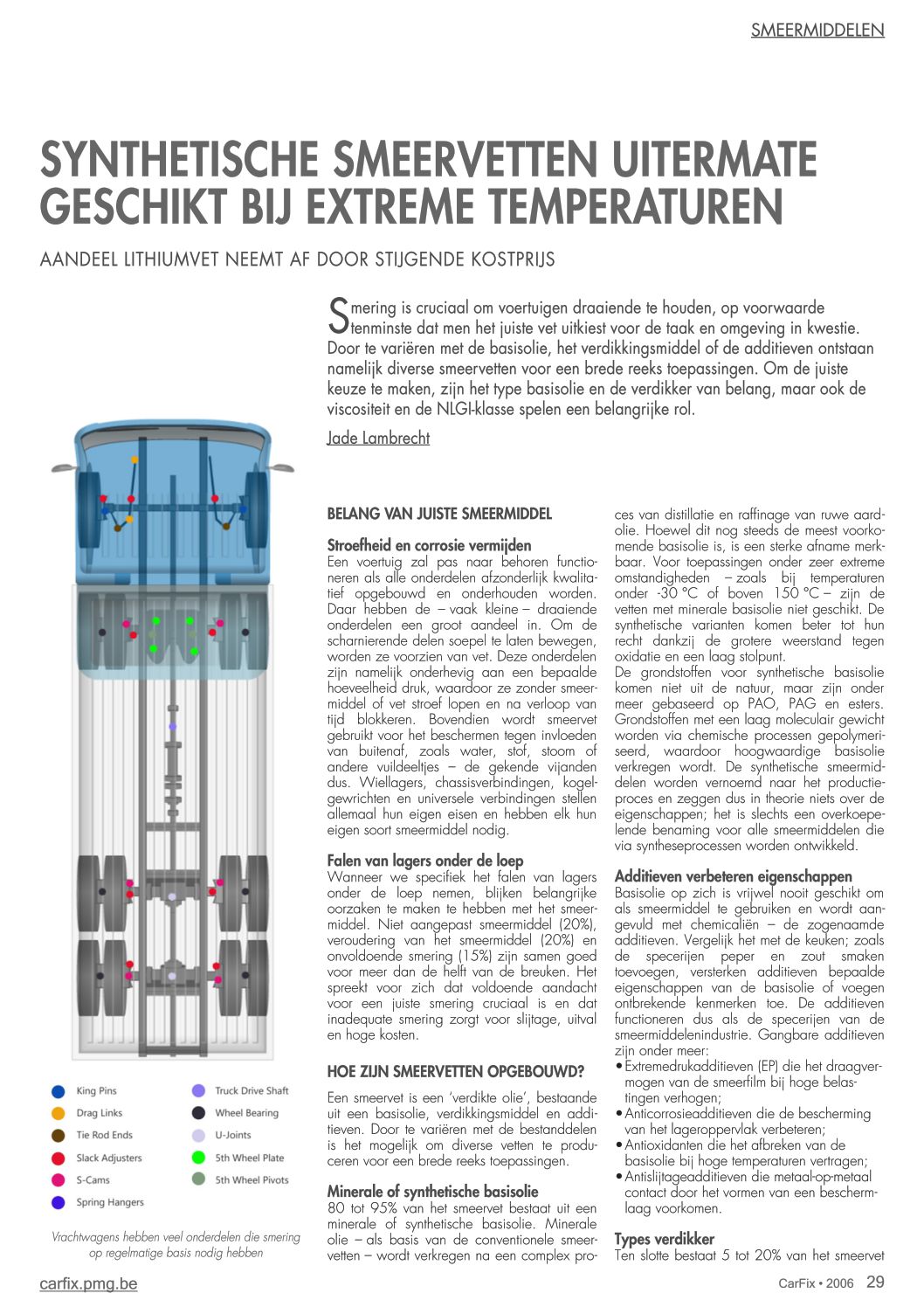 SMEERMIDDELEN

SYNTHETISCHE SMEERVETTEN UITERMATE GESCHIKT BIJ EXTREME TEMPERATUREN

AANDEEL LITHIUMVET NEEMT AF DOOR STIJGENDE KOSTPRIJS

Smering is cruciaal om voertuigen draaiende te houden, op voorwaarde tenminste dat men het juiste vet uitkiest voor de taak en omgeving in kwestie. Door te variëren met de basisolie, het verdikkingsmiddel of de additieven ontstaan namelijk diverse smeervetten voor een brede reeks toepassingen. Om de juiste keuze te maken, zijn het type basisolie en de verdikker van belang, maar ook de viscositeit en de NLGI-klasse spelen een belangrijke rol.

Jade Lambrecht

King Pins
Drag Links
Tie Rod Ends
Slack Adjusters
S-Cams
Spring Hangers
Truck Drive Shaft
Wheel Bearing
U-Joints
5th Wheel Plate
5th Wheel Pivots

Vrachtwagens hebben veel onderdelen die smering op regelmatige basis nodig hebben

BELANG VAN JUISTE SMEERMIDDEL

Stroefheid en corrosie vermijden
Een voertuig zal pas naar behoren functioneren als alle onderdelen afzonderlijk kwalitatief opgebouwd en onderhouden worden. Daar hebben de – vaak kleine – draaiende onderdelen een groot aandeel in. Om de scharnierende delen soepel te laten bewegen, worden ze voorzien van vet. Deze onderdelen zijn namelijk onderhevig aan een bepaalde hoeveelheid druk, waardoor ze zonder smeermiddel of vet stroef lopen en na verloop van tijd blokkeren. Bovendien wordt smeervet gebruikt voor het beschermen tegen invloeden van buitenaf, zoals water, stof, stoom of andere vuildeeltjes – de gekende vijanden dus. Wiellagers, chassisverbindingen, kogelgewrichten en universele verbindingen stellen allemaal hun eigen eisen en hebben elk hun eigen soort smeermiddel nodig.

Falen van lagers onder de loep
Wanneer we specifiek het falen van lagers onder de loep nemen, blijken belangrijke oorzaken te maken te hebben met het smeermiddel. Niet aangepast smeermiddel (20%), veroudering van het smeermiddel (20%) en onvoldoende smering (15%) zijn samen goed voor meer dan de helft van de breuken. Het spreekt voor zich dat voldoende aandacht voor een juiste smering cruciaal is en dat inadequate smering zorgt voor slijtage, uitval en hoge kosten.

HOE ZIJN SMEERVETTEN OPGEBOUWD?

Een smeervet is een 'verdikte olie', bestaande uit een basisolie, verdikkingsmiddel en additieven. Door te variëren met de bestanddelen is het mogelijk om diverse vetten te produceren voor een brede reeks toepassingen.

Minerale of synthetische basisolie
80 tot 95% van het smeervet bestaat uit een minerale of synthetische basisolie. Minerale olie – als basis van de conventionele smeervetten – wordt verkregen na een complex proces van distillatie en raffinage van ruwe aardolie. Hoewel dit nog steeds de meest voorkomende basisolie is, is een sterke afname merkbaar. Voor toepassingen onder zeer extreme omstandigheden – zoals bij temperaturen onder -30 °C of boven 150 °C – zijn de vetten met minerale basisolie niet geschikt. De synthetische varianten komen beter tot hun recht dankzij de grotere weerstand tegen oxidatie en een laag stolpunt.
De grondstoffen voor synthetische basisolie komen niet uit de natuur, maar zijn onder meer gebaseerd op PAO, PAG en esters. Grondstoffen met een laag moleculair gewicht worden via chemische processen gepolymeriseerd, waardoor hoogwaardige basisolie verkregen wordt. De synthetische smeermiddelen worden vernoemd naar het productieproces en zeggen dus in theorie niets over de eigenschappen; het is slechts een overkoepelende benaming voor alle smeermiddelen die via syntheseprocessen worden ontwikkeld.

Additieven verbeteren eigenschappen
Basisolie op zich is vrijwel nooit geschikt om als smeermiddel te gebruiken en wordt aangevuld met chemicaliën – de zogenaamde additieven. Vergelijk het met de keuken; zoals de specerijen peper en zout smaken toevoegen, versterken additieven bepaalde eigenschappen van de basisolie of voegen ontbrekende kenmerken toe. De additieven functioneren dus als de specerijen van de smeermiddelenindustrie. Gangbare additieven zijn onder meer:
• Extremedrukadditieven (EP) die het draagvermogen van de smeerfilm bij hoge belastingen verhogen;
• Anticorrosieadditieven die de bescherming van het lageroppervlak verbeteren;
• Antioxidanten die het afbreken van de basisolie bij hoge temperaturen vertragen;
• Antislijtageadditieven die metaal-op-metaal contact door het vormen van een beschermlaag voorkomen.

Types verdikker
Ten slotte bestaat 5 tot 20% van het smeervet

carfix.pmg.be
CarFix • 2006 29